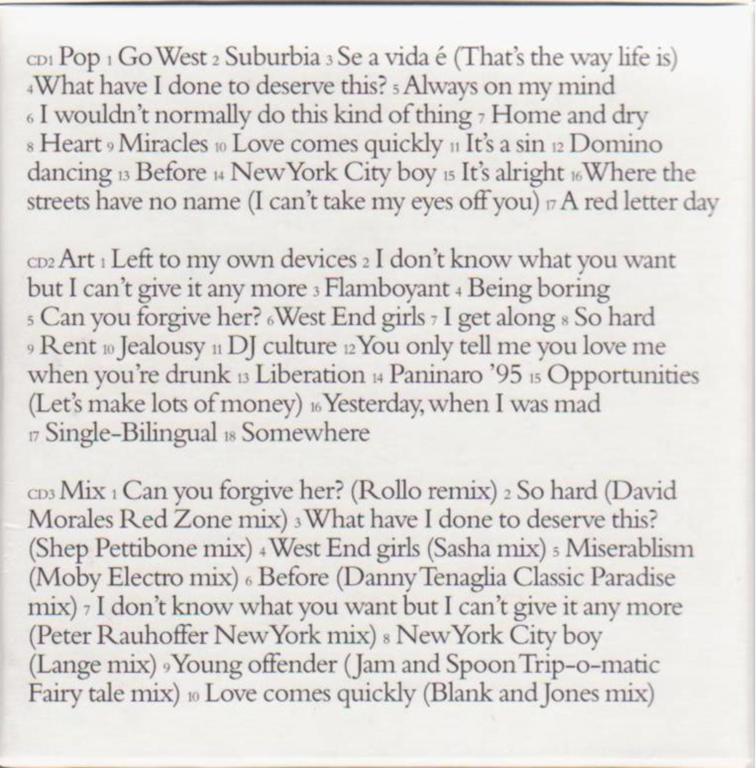 CD1 Pop 1 Go West 2 Suburbia 3 Se a vida é (That's the way life is) 4 What have I done to deserve this? 5 Always on my mind 6 I wouldn't normally do this kind of thing 7 Home and dry 8 Heart 9 Miracles 10 Love comes quickly 11 It's a sin 12 Domino dancing 13 Before 14 New York City boy 15 It's alright 16 Where the streets have no name (I can't take my eyes off you) 17 A red letter day

CD2 Art 1 Left to my own devices 2 I don't know what you want but I can't give it any more 3 Flamboyant 4 Being boring 5 Can you forgive her? 6 West End girls 7 I get along 8 So hard 9 Rent 10 Jealousy 11 DJ culture 12 You only tell me you love me when you're drunk 13 Liberation 14 Paninaro '95 15 Opportunities (Let's make lots of money) 16 Yesterday, when I was mad 17 Single-Bilingual 18 Somewhere

CD3 Mix 1 Can you forgive her? (Rollo remix) 2 So hard (David Morales Red Zone mix) 3 What have I done to deserve this? (Shep Pettibone mix) 4 West End girls (Sasha mix) 5 Miserablism (Moby Electro mix) 6 Before (Danny Tenaglia Classic Paradise mix) 7 I don't know what you want but I can't give it any more (Peter Rauhoffer New York mix) 8 New York City boy (Lange mix) 9 Young offender (Jam and Spoon Trip-o-matic Fairy tale mix) 10 Love comes quickly (Blank and Jones mix)